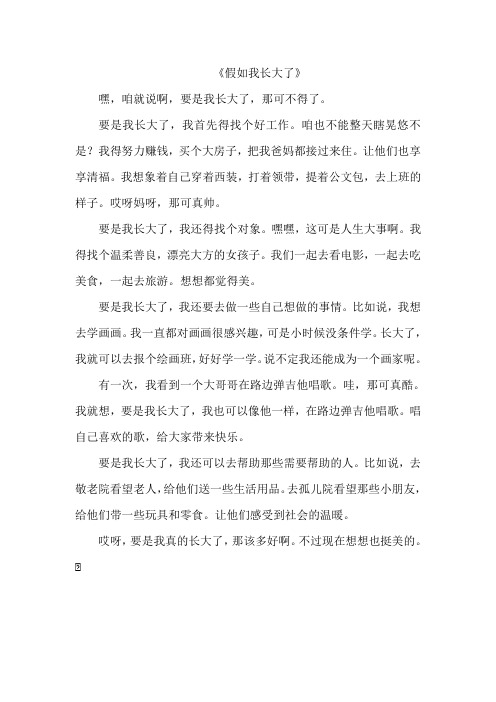 《假如我长大了》

嘿，咱就说啊，要是我长大了，那可不得了。

要是我长大了，我首先得找个好工作。咱也不能整天瞎晃悠不是？我得努力赚钱，买个大房子，把我爸妈都接过来住。让他们也享享清福。我想象着自己穿着西装，打着领带，提着公文包，去上班的样子。哎呀妈呀，那可真帅。

要是我长大了，我还得找个对象。嘿嘿，这可是人生大事啊。我得找个温柔善良，漂亮大方的女孩子。我们一起去看电影，一起去吃美食，一起去旅游。想想都觉得美。

要是我长大了，我还要去做一些自己想做的事情。比如说，我想去学画画。我一直都对画画很感兴趣，可是小时候没条件学。长大了，我就可以去报个绘画班，好好学一学。说不定我还能成为一个画家呢。

有一次，我看到一个大哥哥在路边弹吉他唱歌。哇，那可真酷。我就想，要是我长大了，我也可以像他一样，在路边弹吉他唱歌。唱自己喜欢的歌，给大家带来快乐。

要是我长大了，我还可以去帮助那些需要帮助的人。比如说，去敬老院看望老人，给他们送一些生活用品。去孤儿院看望那些小朋友，给他们带一些玩具和零食。让他们感受到社会的温暖。

哎呀，要是我真的长大了，那该多好啊。不过现在想想也挺美的。